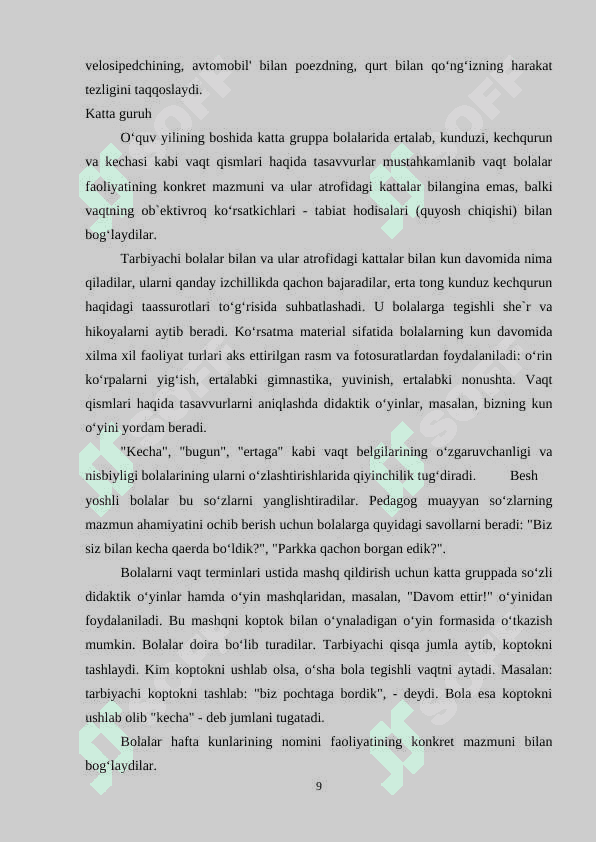 velosipedchining, avtomobil' bilan poezdning, qurt bilan qo‘ng‘izning harakat tezligini taqqoslaydi.
Katta guruh

O‘quv yilining boshida katta gruppa bolalarida ertalab, kunduzi, kechqurun va kechasi kabi vaqt qismlari haqida tasavvurlar mustahkamlanib vaqt bolalar faoliyatining konkret mazmuni va ular atrofidagi kattalar bilangina emas, balki vaqtning ob`ektivroq ko‘rsatkichlari - tabiat hodisalari (quyosh chiqishi) bilan bog‘laydilar.

Tarbiyachi bolalar bilan va ular atrofidagi kattalar bilan kun davomida nima qiladilar, ularni qanday izchillikda qachon bajaradilar, erta tong kunduz kechqurun haqidagi taassurotlari to‘g‘risida suhbatlashadi. U bolalarga tegishli she`r va hikoyalarni aytib beradi. Ko‘rsatma material sifatida bolalarning kun davomida xilma xil faoliyat turlari aks ettirilgan rasm va fotosuratlardan foydalaniladi: o‘rin ko‘rpalarni yig‘ish, ertalabki gimnastika, yuvinish, ertalabki nonushta. Vaqt qismlari haqida tasavvurlarni aniqlashda didaktik o‘yinlar, masalan, bizning kun o‘yini yordam beradi.

"Kecha", "bugun", "ertaga" kabi vaqt belgilarining o‘zgaruvchanligi va nisbiyligi bolalarining ularni o‘zlashtirishlarida qiyinchilik tug‘diradi. Besh yoshli bolalar bu so‘zlarni yanglishtiradilar. Pedagog muayyan so‘zlarning mazmun ahamiyatini ochib berish uchun bolalarga quyidagi savollarni beradi: "Biz siz bilan kecha qaerda bo‘ldik?", "Parkka qachon borgan edik?".

Bolalarni vaqt terminlari ustida mashq qildirish uchun katta gruppada so‘zli didaktik o‘yinlar hamda o‘yin mashqlaridan, masalan, "Davom ettir!" o‘yinidan foydalaniladi. Bu mashqni koptok bilan o‘ynaladigan o‘yin formasida o‘tkazish mumkin. Bolalar doira bo‘lib turadilar. Tarbiyachi qisqa jumla aytib, koptokni tashlaydi. Kim koptokni ushlab olsa, o‘sha bola tegishli vaqtni aytadi. Masalan: tarbiyachi koptokni tashlab: "biz pochtaga bordik", - deydi. Bola esa koptokni ushlab olib "kecha" - deb jumlani tugatadi.

Bolalar hafta kunlarining nomini faoliyatining konkret mazmuni bilan bog‘laydilar.

9